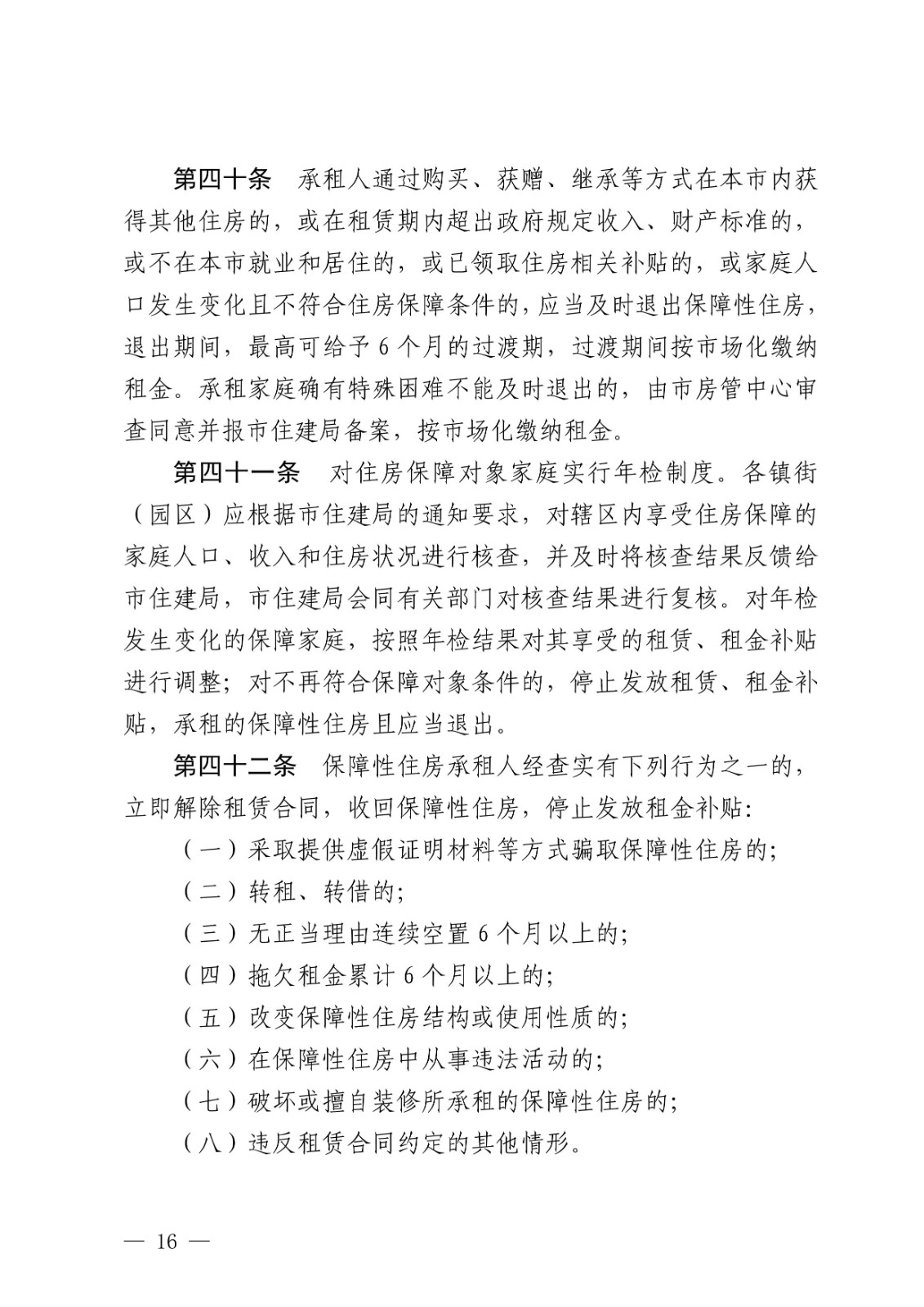 第四十条　承租人通过购买、获赠、继承等方式在本市内获得其他住房的，或在租赁期内超出政府规定收入、财产标准的，或不在本市就业和居住的，或已领取住房相关补贴的，或家庭人口发生变化且不符合住房保障条件的，应当及时退出保障性住房，退出期间，最高可给予 6 个月的过渡期，过渡期间按市场化缴纳租金。承租家庭确有特殊困难不能及时退出的，由市房管中心审查同意并报市住建局备案，按市场化缴纳租金。

第四十一条　对住房保障对象家庭实行年检制度。各镇街（园区）应根据市住建局的通知要求，对辖区内享受住房保障的家庭人口、收入和住房状况进行核查，并及时将核查结果反馈给市住建局，市住建局会同有关部门对核查结果进行复核。对年检发生变化的保障家庭，按照年检结果对其享受的租赁、租金补贴进行调整；对不再符合保障对象条件的，停止发放租赁、租金补贴，承租的保障性住房且应当退出。

第四十二条　保障性住房承租人经查实有下列行为之一的，立即解除租赁合同，收回保障性住房，停止发放租金补贴：

（一）采取提供虚假证明材料等方式骗取保障性住房的；

（二）转租、转借的；

（三）无正当理由连续空置 6 个月以上的；

（四）拖欠租金累计 6 个月以上的；

（五）改变保障性住房结构或使用性质的；

（六）在保障性住房中从事违法活动的；

（七）破坏或擅自装修所承租的保障性住房的；

（八）违反租赁合同约定的其他情形。

— 16 —